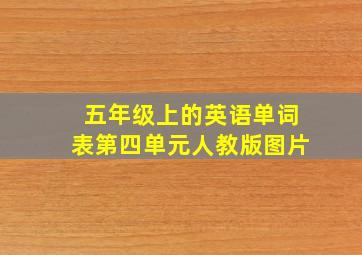 五年级上的英语单词表第四单元人教版图片